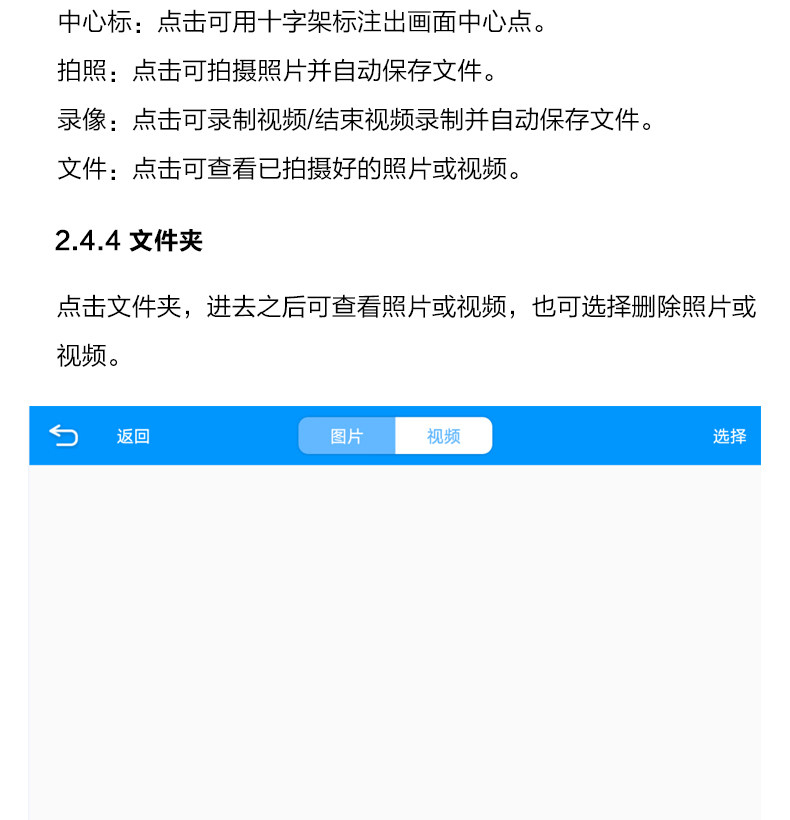 中心标：点击可用十字架标注出画面中心点。

拍照：点击可拍摄照片并自动保存文件。

录像：点击可录制视频/结束视频录制并自动保存文件。

文件：点击可查看已拍摄好的照片或视频。

2.4.4 文件夹

点击文件夹，进去之后可查看照片或视频，也可选择删除照片或视频。

返回 图片 视频 选择